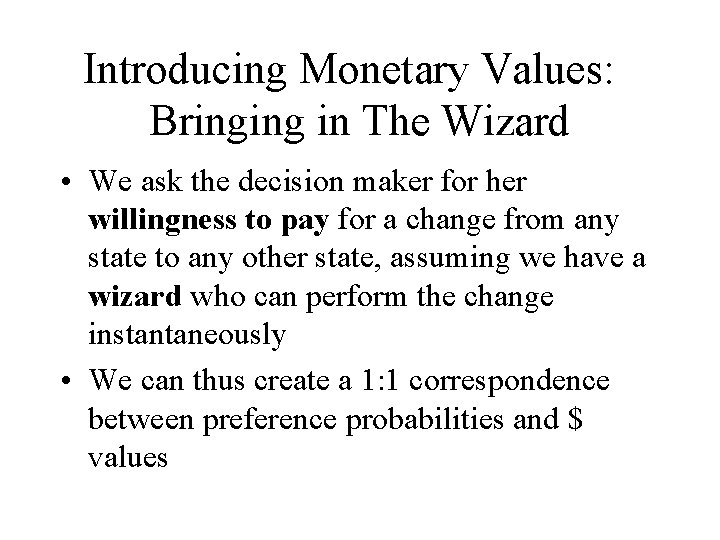 Introducing Monetary Values:
Bringing in The Wizard

• We ask the decision maker for her willingness to pay for a change from any state to any other state, assuming we have a wizard who can perform the change instantaneously
• We can thus create a 1:1 correspondence between preference probabilities and $ values